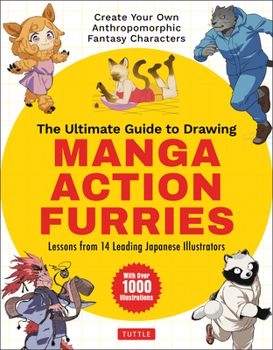 Create Your Own Anthropomorphic Fantasy Characters

The Ultimate Guide to Drawing

MANGA ACTION FURRIES

Lessons from 14 Leading Japanese Illustrators

With Over 1000 Illustrations

TUTTLE